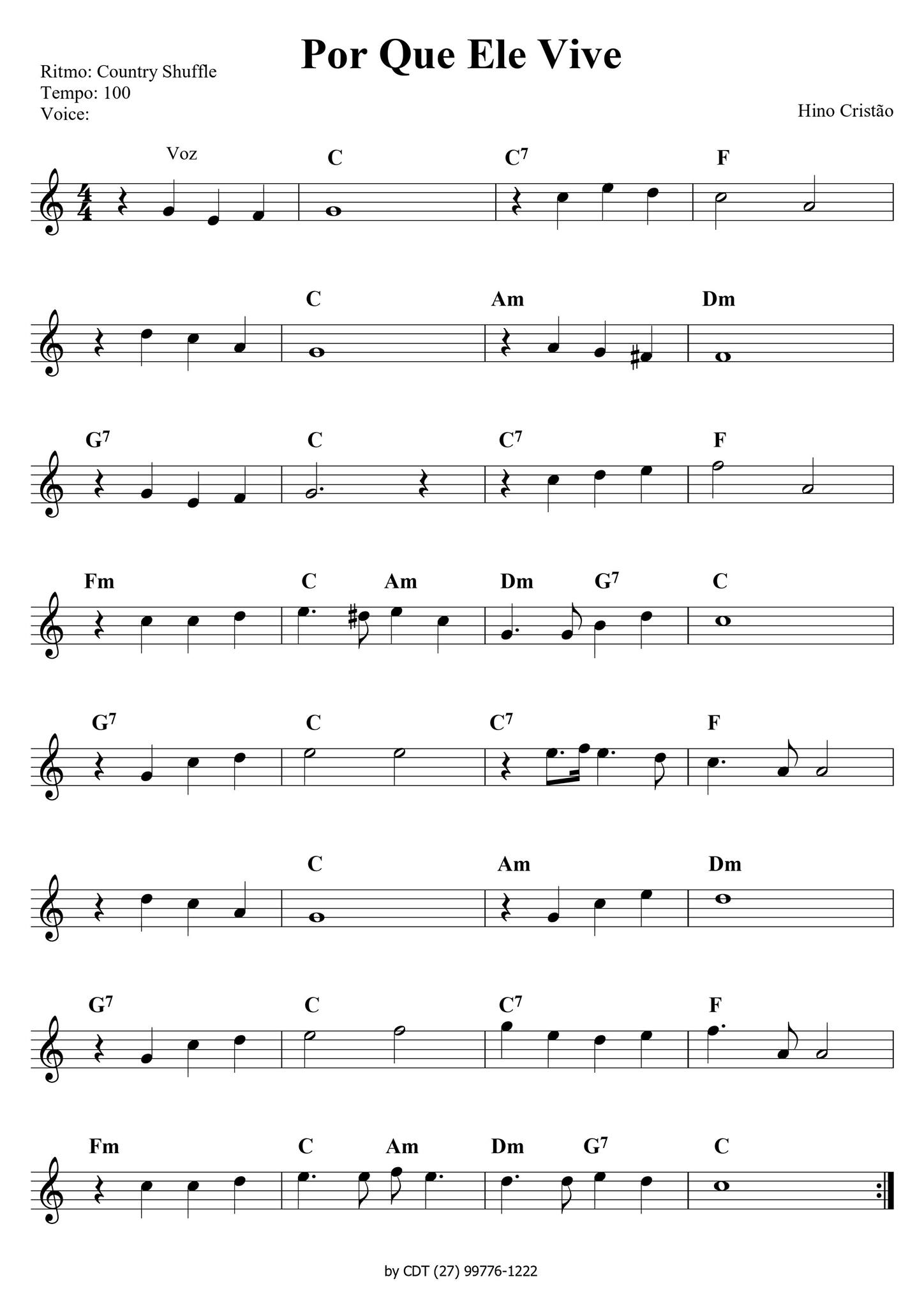 Por Que Ele Vive

Ritmo: Country Shuffle
Tempo: 100
Voice:

Hino Cristão

Voz
C
$C^7$
F

C
Am
Dm

$G^7$
C
$C^7$
F

Fm
C
Am
Dm
$G^7$
C

$G^7$
C
$C^7$
F

C
Am
Dm

$G^7$
C
$C^7$
F

Fm
C
Am
Dm
$G^7$
C

by CDT (27) 99776-1222